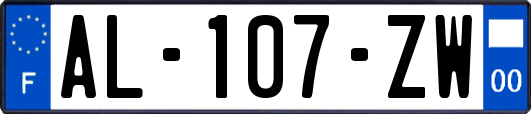 F

AL-107-ZW

00